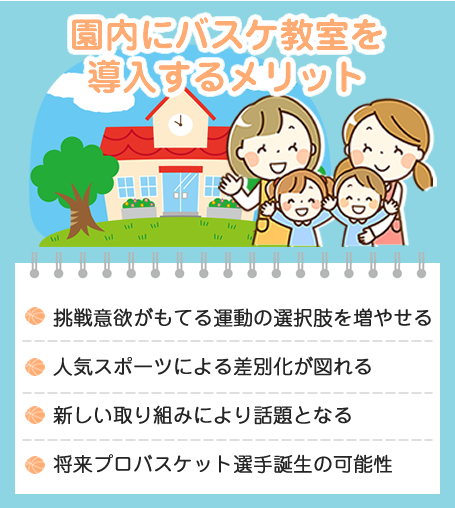 園内にバスケ教室を導入するメリット

挑戦意欲がもてる運動の選択肢を増やせる

人気スポーツによる差別化が図れる

新しい取り組みにより話題となる

将来プロバスケット選手誕生の可能性